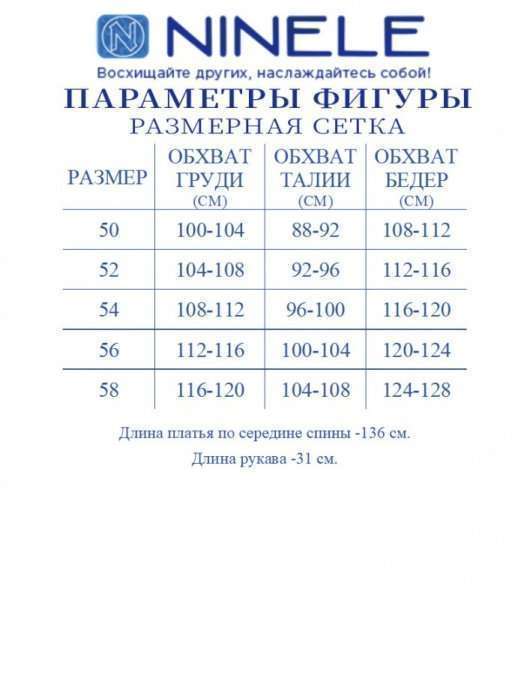 NINELE

Восхищайте других, наслаждайтесь собой!

ПАРАМЕТРЫ ФИГУРЫ

РАЗМЕРНАЯ СЕТКА

| РАЗМЕР | ОБХВАТ ГРУДИ (СМ) | ОБХВАТ ТАЛИИ (СМ) | ОБХВАТ БЕДЕР (СМ) |
|---|---|---|---|
| 50 | 100-104 | 88-92 | 108-112 |
| 52 | 104-108 | 92-96 | 112-116 |
| 54 | 108-112 | 96-100 | 116-120 |
| 56 | 112-116 | 100-104 | 120-124 |
| 58 | 116-120 | 104-108 | 124-128 |

Длина платья по середине спины -136 см.

Длина рукава -31 см.